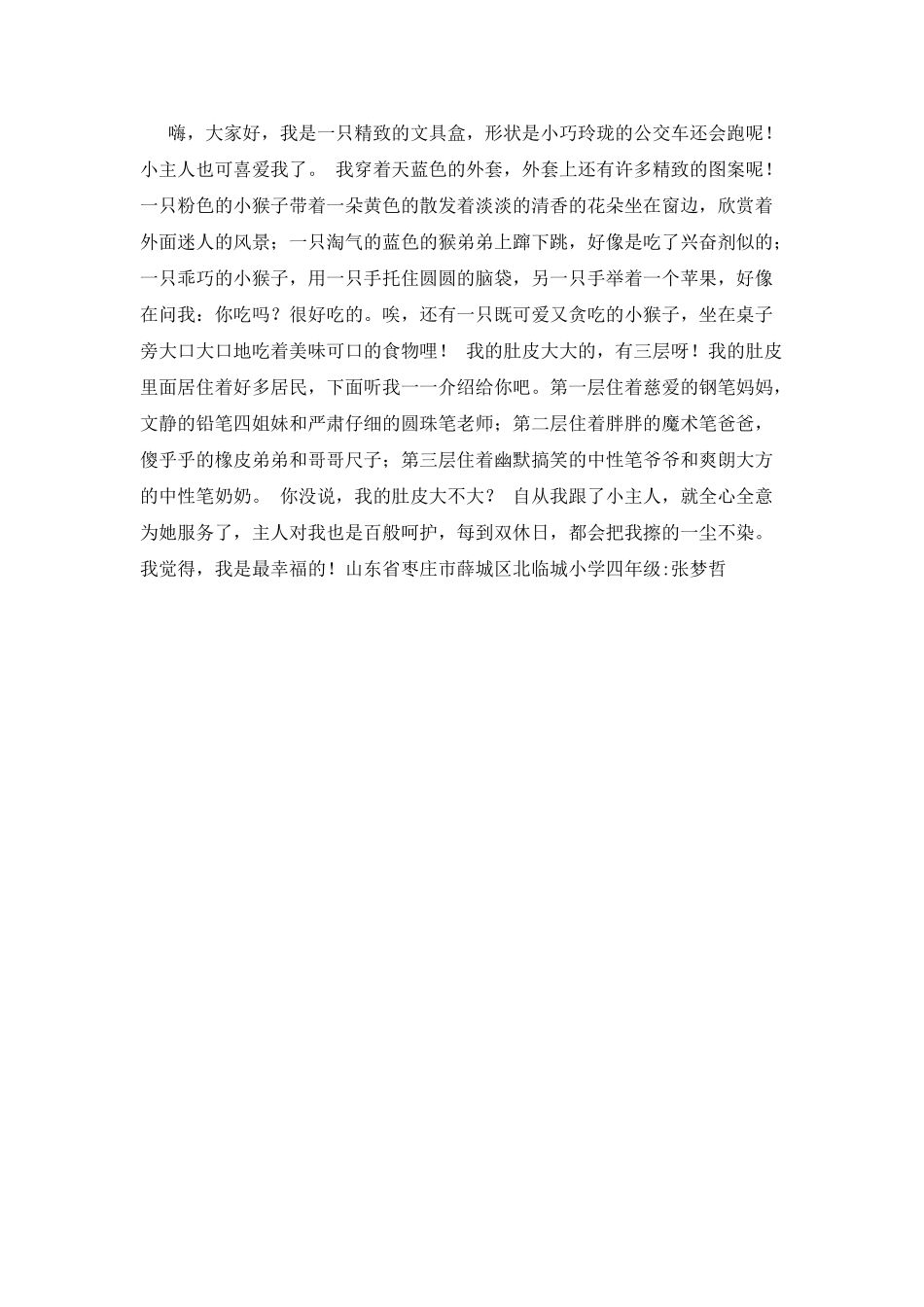 嗨，大家好，我是一只精致的文具盒，形状是小巧玲珑的公交车还会跑呢！小主人也可喜爱我了。 我穿着天蓝色的外套，外套上还有许多精致的图案呢！一只粉色的小猴子带着一朵黄色的散发着淡淡的清香的花朵坐在窗边，欣赏着外面迷人的风景；一只淘气的蓝色的猴弟弟上蹿下跳，好像是吃了兴奋剂似的；一只乖巧的小猴子，用一只手托住圆圆的脑袋，另一只手举着一个苹果，好像在问我：你吃吗？很好吃的。唉，还有一只既可爱又贪吃的小猴子，坐在桌子旁大口大口地吃着美味可口的食物哩！ 我的肚皮大大的，有三层呀！我的肚皮里面居住着好多居民，下面听我一一介绍给你吧。第一层住着慈爱的钢笔妈妈，文静的铅笔四姐妹和严肃仔细的圆珠笔老师；第二层住着胖胖的魔术笔爸爸，傻乎乎的橡皮弟弟和哥哥尺子；第三层住着幽默搞笑的中性笔爷爷和爽朗大方的中性笔奶奶。 你没说，我的肚皮大不大？ 自从我跟了小主人，就全心全意为她服务了，主人对我也是百般呵护，每到双休日，都会把我擦的一尘不染。我觉得，我是最幸福的！山东省枣庄市薛城区北临城小学四年级:张梦哲